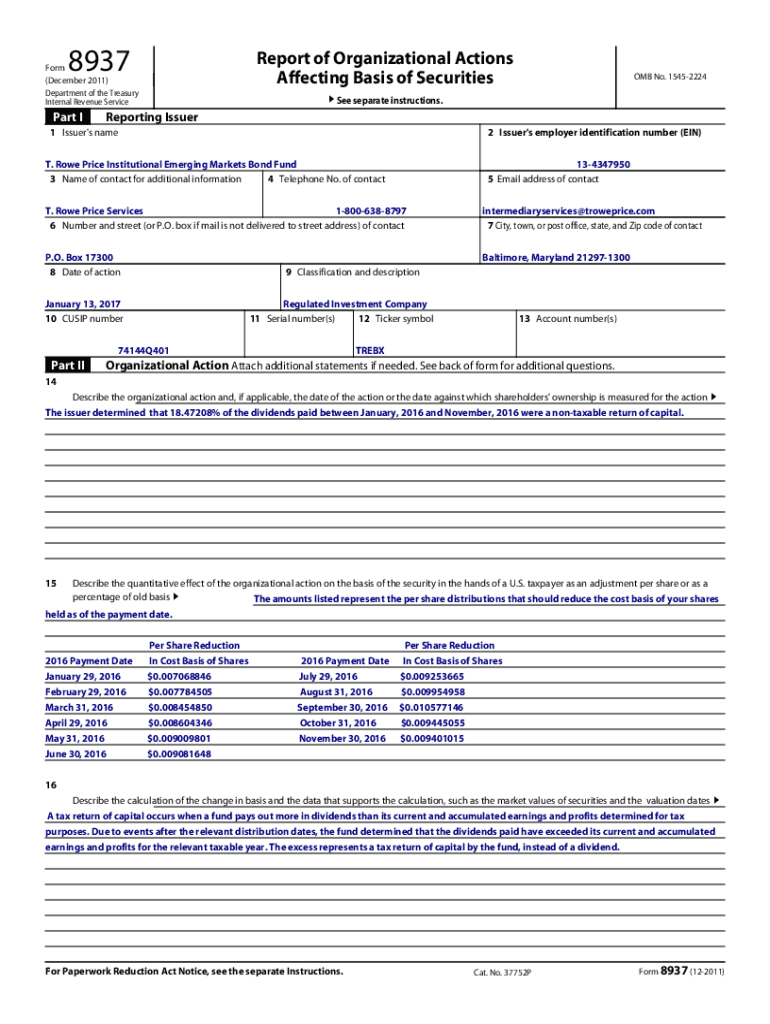 Form 8937
(December 2011)
Department of the Treasury
Internal Revenue Service

Report of Organizational Actions
Affecting Basis of Securities

▶ See separate instructions.

OMB No. 1545-2224

Part I Reporting Issuer

1 Issuer's name
T. Rowe Price Institutional Emerging Markets Bond Fund

2 Issuer's employer identification number (EIN)
13-4347950

3 Name of contact for additional information
T. Rowe Price Services

4 Telephone No. of contact
1-800-638-8797

5 Email address of contact
intermediaryservices@troweprice.com

6 Number and street (or P.O. box if mail is not delivered to street address) of contact
P.O. Box 17300

7 City, town, or post office, state, and Zip code of contact
Baltimore, Maryland 21297-1300

8 Date of action
January 13, 2017

9 Classification and description
Regulated Investment Company

10 CUSIP number
74144Q401

11 Serial number(s)

12 Ticker symbol
TREBX

13 Account number(s)

Part II Organizational Action Attach additional statements if needed. See back of form for additional questions.

14 Describe the organizational action and, if applicable, the date of the action or the date against which shareholders' ownership is measured for the action ▶
The issuer determined that 18.47208% of the dividends paid between January, 2016 and November, 2016 were a non-taxable return of capital.

15 Describe the quantitative effect of the organizational action on the basis of the security in the hands of a U.S. taxpayer as an adjustment per share or as a percentage of old basis ▶ The amounts listed represent the per share distributions that should reduce the cost basis of your shares held as of the payment date.

| 2016 Payment Date | Per Share Reduction In Cost Basis of Shares | 2016 Payment Date | Per Share Reduction In Cost Basis of Shares |
|---|---|---|---|
| January 29, 2016 | $0.007068846 | July 29, 2016 | $0.009253665 |
| February 29, 2016 | $0.007784505 | August 31, 2016 | $0.009954958 |
| March 31, 2016 | $0.008454850 | September 30, 2016 | $0.010577146 |
| April 29, 2016 | $0.008604346 | October 31, 2016 | $0.009445055 |
| May 31, 2016 | $0.009009801 | November 30, 2016 | $0.009401015 |
| June 30, 2016 | $0.009081648 | | |

16 Describe the calculation of the change in basis and the data that supports the calculation, such as the market values of securities and the valuation dates ▶
A tax return of capital occurs when a fund pays out more in dividends than its current and accumulated earnings and profits determined for tax purposes. Due to events after the relevant distribution dates, the fund determined that the dividends paid have exceeded its current and accumulated earnings and profits for the relevant taxable year. The excess represents a tax return of capital by the fund, instead of a dividend.

For Paperwork Reduction Act Notice, see the separate Instructions. Cat. No. 37752P Form 8937 (12-2011)